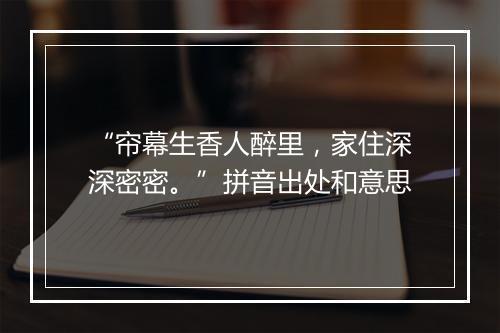 “帘幕生香人醉里，家住深深密密。” 拼音出处和意思